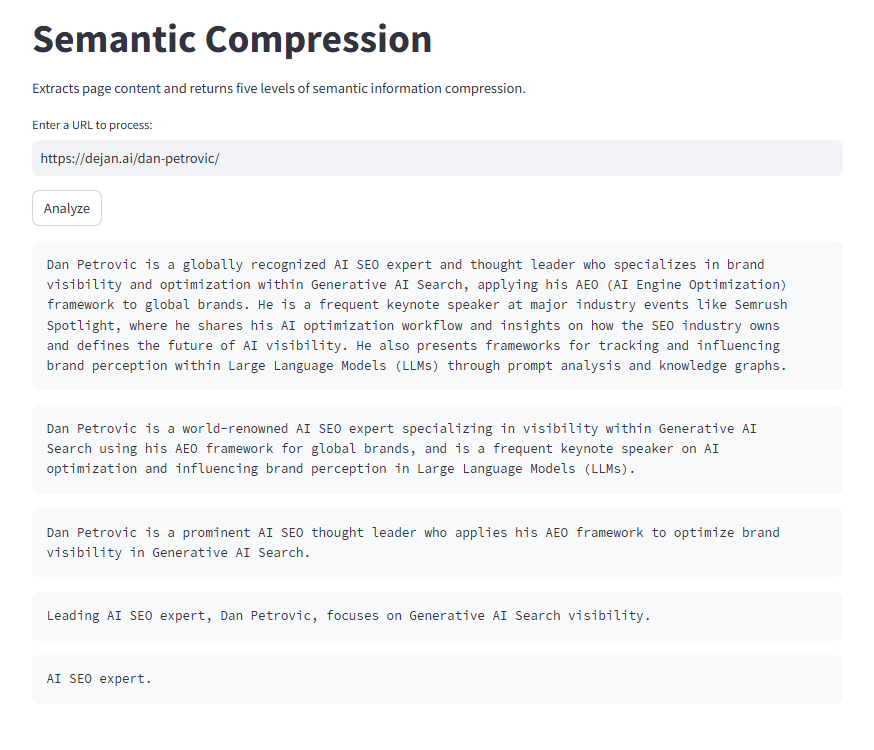 Semantic Compression

Extracts page content and returns five levels of semantic information compression.

Enter a URL to process:

https://dejan.ai/dan-petrovic/

Analyze

Dan Petrovic is a globally recognized AI SEO expert and thought leader who specializes in brand visibility and optimization within Generative AI Search, applying his AEO (AI Engine Optimization) framework to global brands. He is a frequent keynote speaker at major industry events like Semrush Spotlight, where he shares his AI optimization workflow and insights on how the SEO industry owns and defines the future of AI visibility. He also presents frameworks for tracking and influencing brand perception within Large Language Models (LLMs) through prompt analysis and knowledge graphs.

Dan Petrovic is a world-renowned AI SEO expert specializing in visibility within Generative AI Search using his AEO framework for global brands, and is a frequent keynote speaker on AI optimization and influencing brand perception in Large Language Models (LLMs).

Dan Petrovic is a prominent AI SEO thought leader who applies his AEO framework to optimize brand visibility in Generative AI Search.

Leading AI SEO expert, Dan Petrovic, focuses on Generative AI Search visibility.

AI SEO expert.